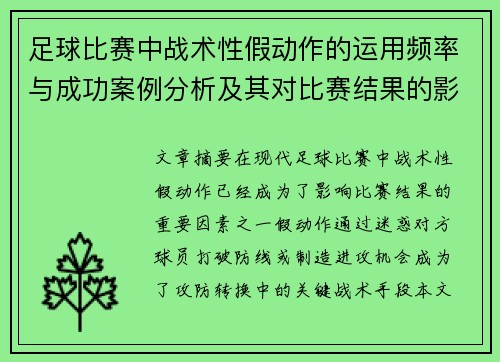 足球比赛中战术性假动作的运用频率与成功案例分析及其对比赛结果的影

文章摘要在现代足球比赛中战术性假动作已经成为了影响比赛结果的重要因素之一假动作通过迷惑对方球员打破防线或制造进攻机会成为了攻防转换中的关键战术手段本文